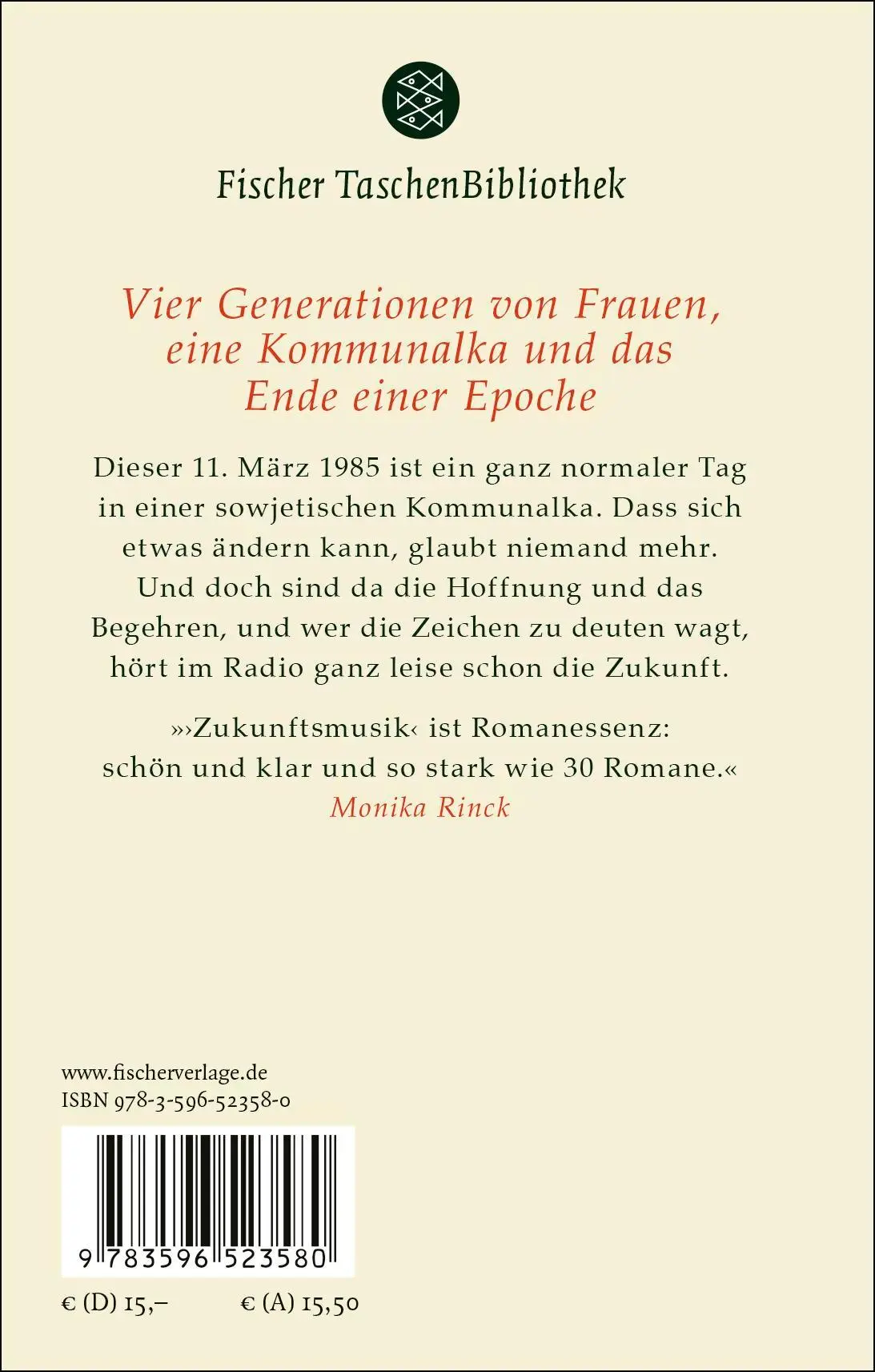 Fischer TaschenBibliothek

Vier Generationen von Frauen, eine Kommunalka und das Ende einer Epoche

Dieser 11. März 1985 ist ein ganz normaler Tag in einer sowjetischen Kommunalka. Dass sich etwas ändern kann, glaubt niemand mehr. Und doch sind da die Hoffnung und das Begehren, und wer die Zeichen zu deuten wagt, hört im Radio ganz leise schon die Zukunft.

»›Zukunftsmusik‹ ist Romanessenz: schön und klar und so stark wie 30 Romane.«
Monika Rinck

www.fischerverlage.de
ISBN 978-3-596-52358-0

9 783596 523580

€ (D) 15,–    € (A) 15,50